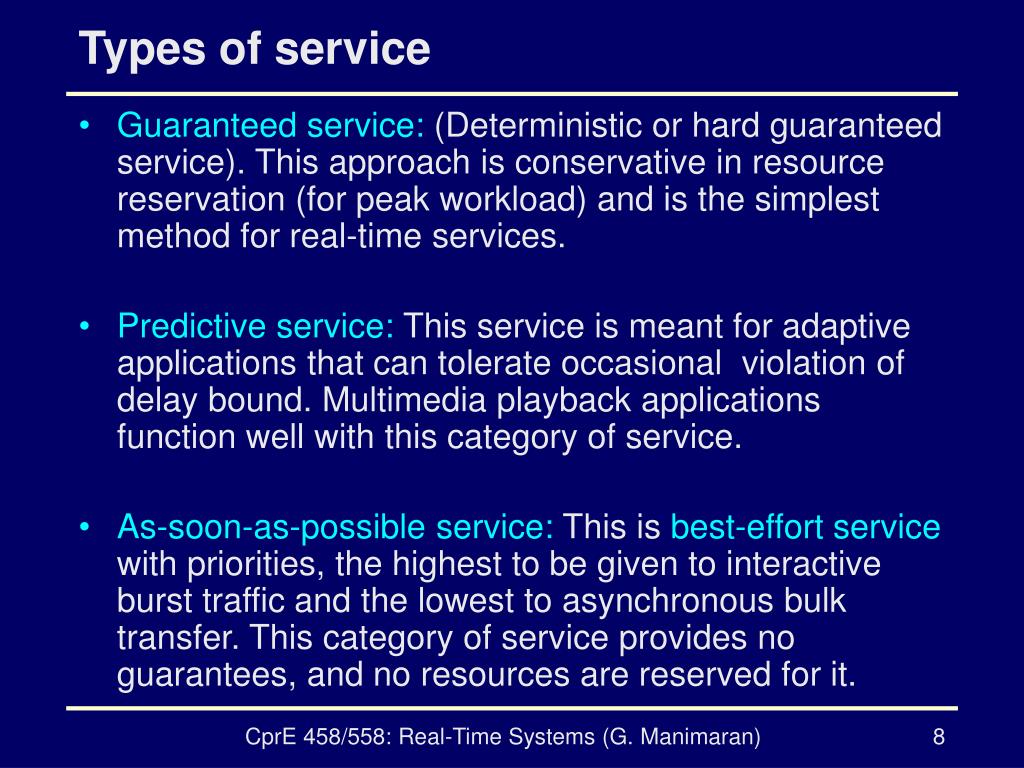 Types of service

• Guaranteed service: (Deterministic or hard guaranteed service). This approach is conservative in resource reservation (for peak workload) and is the simplest method for real-time services.

• Predictive service: This service is meant for adaptive applications that can tolerate occasional violation of delay bound. Multimedia playback applications function well with this category of service.

• As-soon-as-possible service: This is best-effort service with priorities, the highest to be given to interactive burst traffic and the lowest to asynchronous bulk transfer. This category of service provides no guarantees, and no resources are reserved for it.

CprE 458/558: Real-Time Systems (G. Manimaran)

8